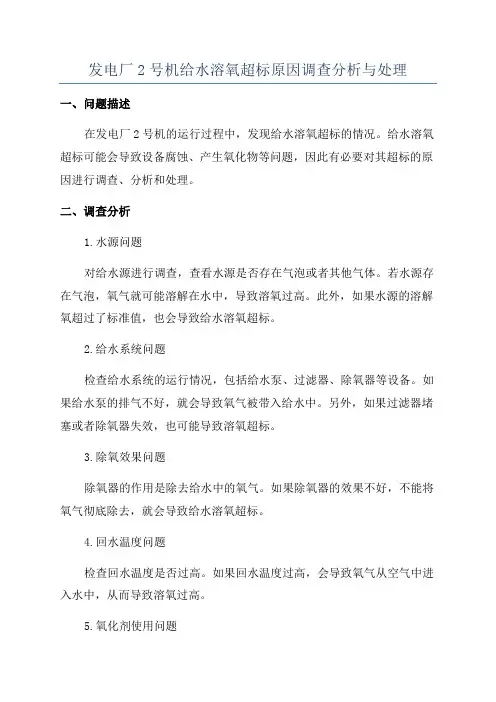 发电厂 2 号机给水溶氧超标原因调查分析与处理

一、问题描述

在发电厂 2 号机的运行过程中，发现给水溶氧超标的情况。给水溶氧超标可能会导致设备腐蚀、产生氧化物等问题，因此有必要对其超标的原因进行调查、分析和处理。

二、调查分析

1.水源问题

对给水源进行调查，查看水源是否存在气泡或者其他气体。若水源存在气泡，氧气就可能溶解在水中，导致溶氧过高。此外，如果水源的溶解氧超过了标准值，也会导致给水溶氧超标。

2.给水系统问题

检查给水系统的运行情况，包括给水泵、过滤器、除氧器等设备。如果给水泵的排气不好，就会导致氧气被带入给水中。另外，如果过滤器堵塞或者除氧器失效，也可能导致溶氧超标。

3.除氧效果问题

除氧器的作用是除去给水中的氧气。如果除氧器的效果不好，不能将氧气彻底除去，就会导致给水溶氧超标。

4.回水温度问题

检查回水温度是否过高。如果回水温度过高，会导致氧气从空气中进入水中，从而导致溶氧过高。

5.氧化剂使用问题